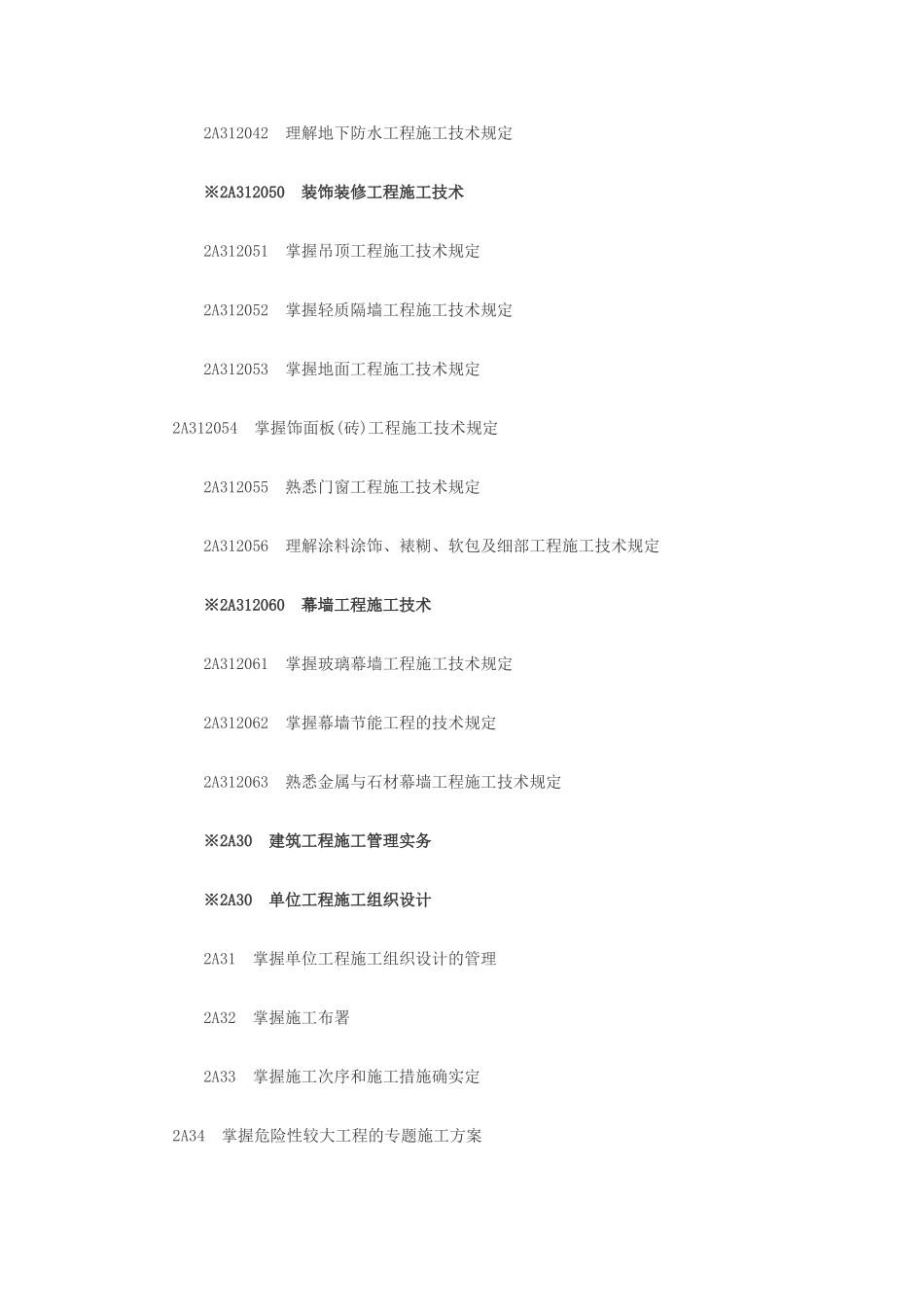 2A312042 理解地下防水工程施工技术规定

※2A312050 装饰装修工程施工技术

2A312051 掌握吊顶工程施工技术规定

2A312052 掌握轻质隔墙工程施工技术规定

2A312053 掌握地面工程施工技术规定

2A312054 掌握饰面板(砖)工程施工技术规定

2A312055 熟悉门窗工程施工技术规定

2A312056 理解涂料涂饰、裱糊、软包及细部工程施工技术规定

※2A312060 幕墙工程施工技术

2A312061 掌握玻璃幕墙工程施工技术规定

2A312062 掌握幕墙节能工程的技术规定

2A312063 熟悉金属与石材幕墙工程施工技术规定

※2A30 建筑工程施工管理实务

※2A30 单位工程施工组织设计

2A31 掌握单位工程施工组织设计的管理

2A32 掌握施工布署

2A33 掌握施工次序和施工措施确实定

2A34 掌握危险性较大工程的专题施工方案